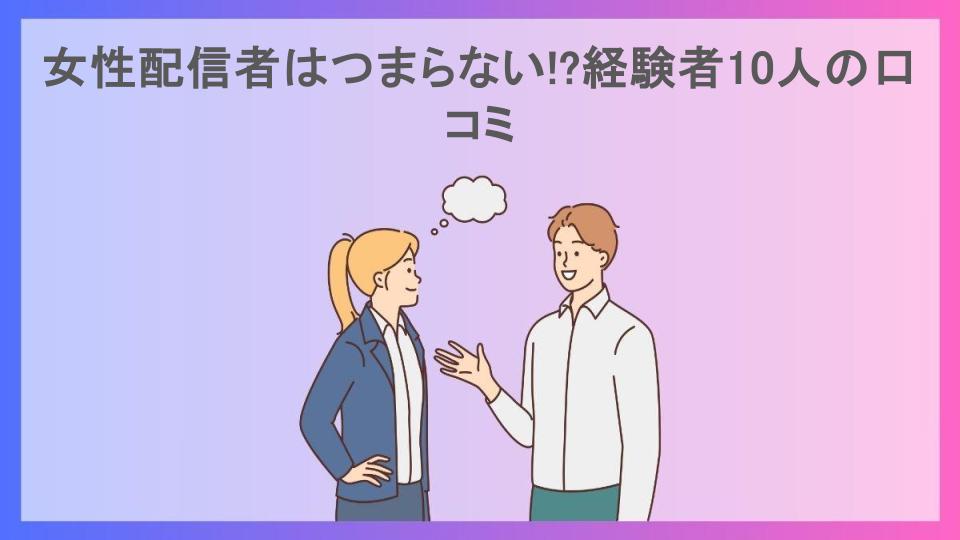 女性配信者はつまらない!?経験者10人の口コミ